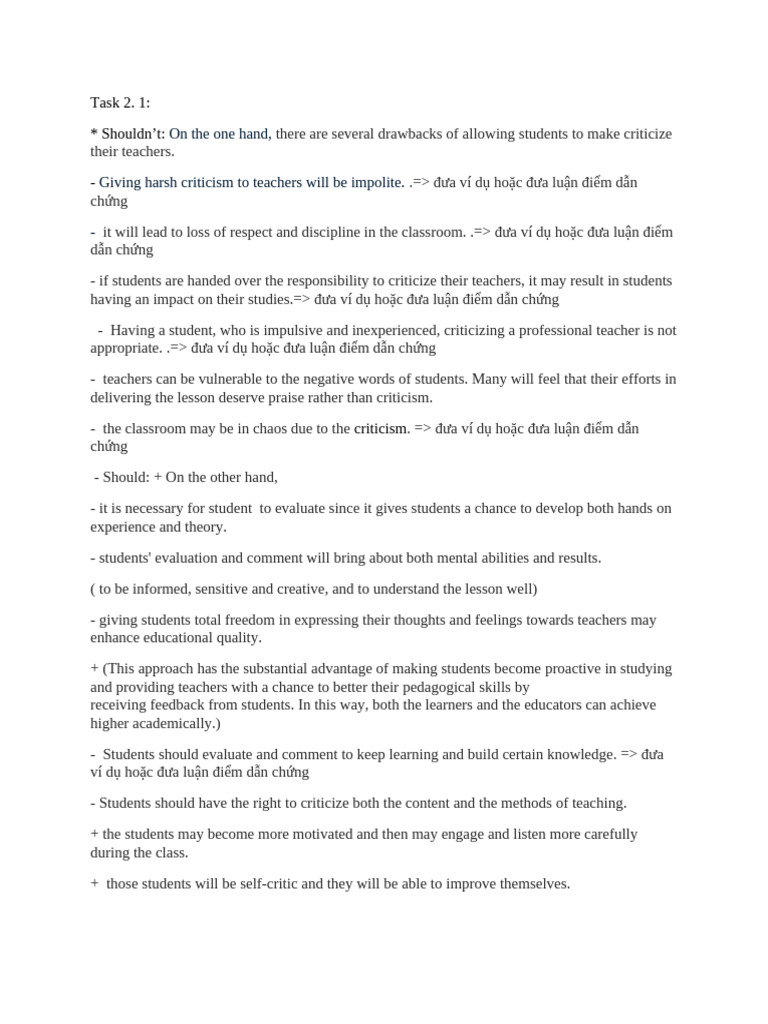 Task 2. 1:

* Shouldn't: On the one hand, there are several drawbacks of allowing students to make criticize their teachers.

- Giving harsh criticism to teachers will be impolite. .=> đưa ví dụ hoặc đưa luận điểm dẫn chứng

- it will lead to loss of respect and discipline in the classroom. .=> đưa ví dụ hoặc đưa luận điểm dẫn chứng

- if students are handed over the responsibility to criticize their teachers, it may result in students having an impact on their studies.=> đưa ví dụ hoặc đưa luận điểm dẫn chứng

- Having a student, who is impulsive and inexperienced, criticizing a professional teacher is not appropriate. .=> đưa ví dụ hoặc đưa luận điểm dẫn chứng

- teachers can be vulnerable to the negative words of students. Many will feel that their efforts in delivering the lesson deserve praise rather than criticism.

- the classroom may be in chaos due to the criticism. => đưa ví dụ hoặc đưa luận điểm dẫn chứng

- Should: + On the other hand,

- it is necessary for student to evaluate since it gives students a chance to develop both hands on experience and theory.

- students' evaluation and comment will bring about both mental abilities and results.

( to be informed, sensitive and creative, and to understand the lesson well)

- giving students total freedom in expressing their thoughts and feelings towards teachers may enhance educational quality.

+ (This approach has the substantial advantage of making students become proactive in studying and providing teachers with a chance to better their pedagogical skills by receiving feedback from students. In this way, both the learners and the educators can achieve higher academically.)

- Students should evaluate and comment to keep learning and build certain knowledge. => đưa ví dụ hoặc đưa luận điểm dẫn chứng

- Students should have the right to criticize both the content and the methods of teaching.

+ the students may become more motivated and then may engage and listen more carefully during the class.

+ those students will be self-critic and they will be able to improve themselves.